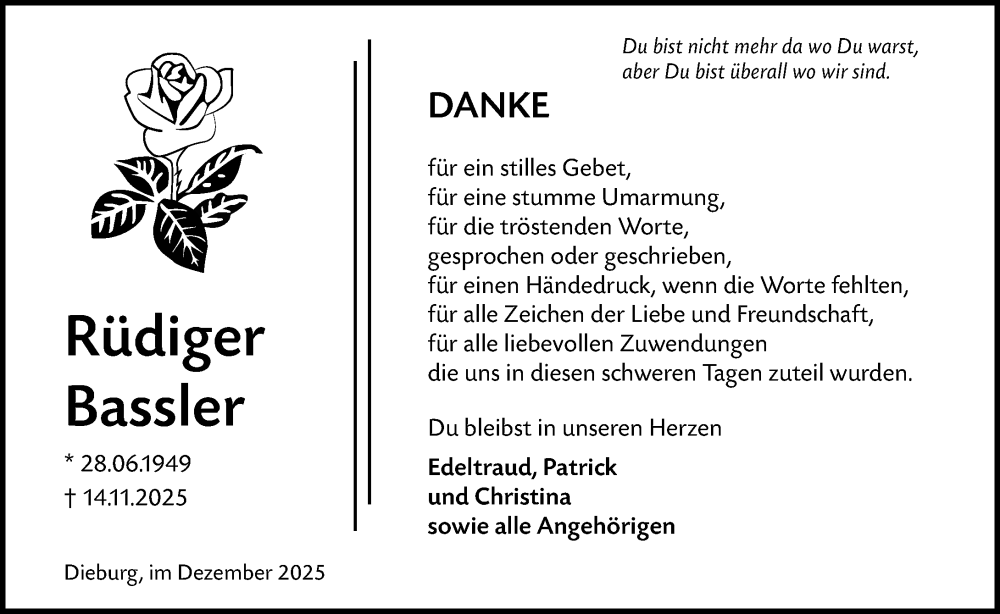 Rüdiger Bassler

* 28.06.1949
† 14.11.2025

Dieburg, im Dezember 2025

Du bist nicht mehr da wo Du warst,
aber Du bist überall wo wir sind.

DANKE

für ein stilles Gebet,
für eine stumme Umarmung,
für die tröstenden Worte,
gesprochen oder geschrieben,
für einen Händedruck, wenn die Worte fehlten,
für alle Zeichen der Liebe und Freundschaft,
für alle liebevollen Zuwendungen
die uns in diesen schweren Tagen zuteil wurden.

Du bleibst in unseren Herzen

Edeltraud, Patrick
und Christina
sowie alle Angehörigen